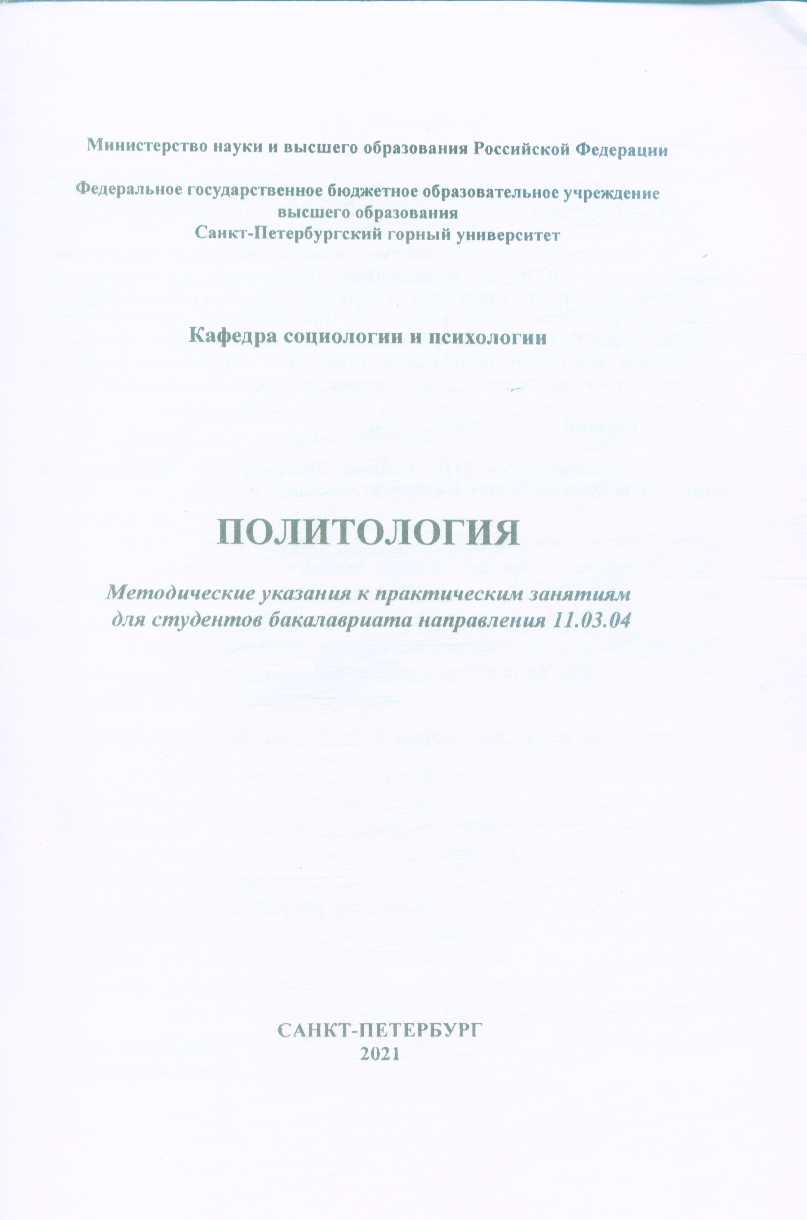 Министерство науки и высшего образования Российской Федерации

Федеральное государственное бюджетное образовательное учреждение высшего образования
Санкт-Петербургский горный университет

Кафедра социологии и психологии

ПОЛИТОЛОГИЯ

Методические указания к практическим занятиям для студентов бакалавриата направления 11.03.04

САНКТ-ПЕТЕРБУРГ
2021